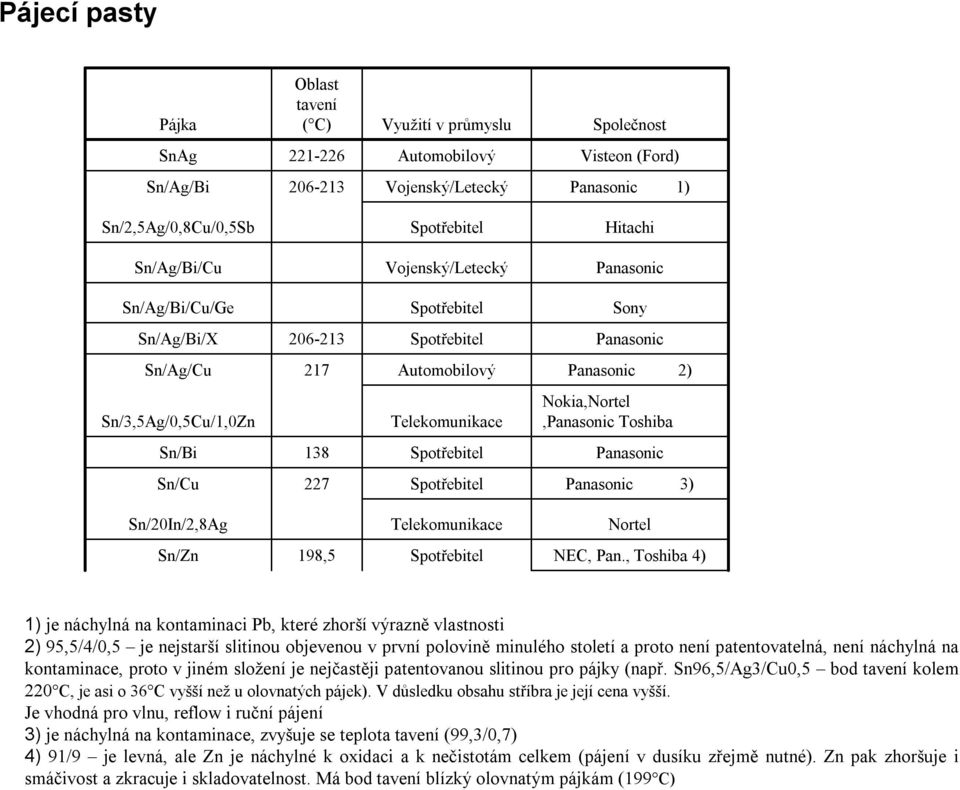 Pájecí pasty

| Pájka | Oblast tavení (°C) | Využití v průmyslu | Společnost |
|---|---|---|---|
| SnAg | 221-226 | Automobilový | Visteon (Ford) |
| Sn/Ag/Bi | 206-213 | Vojenský/Letecký | Panasonic 1) |
| Sn/2,5Ag/0,8Cu/0,5Sb | | Spotřebitel | Hitachi |
| Sn/Ag/Bi/Cu | | Vojenský/Letecký | Panasonic |
| Sn/Ag/Bi/Cu/Ge | | Spotřebitel | Sony |
| Sn/Ag/Bi/X | 206-213 | Spotřebitel | Panasonic |
| Sn/Ag/Cu | 217 | Automobilový | Panasonic 2) |
| Sn/3,5Ag/0,5Cu/1,0Zn | | Telekomunikace | Nokia,Nortel ,Panasonic Toshiba |
| Sn/Bi | 138 | Spotřebitel | Panasonic |
| Sn/Cu | 227 | Spotřebitel | Panasonic 3) |
| Sn/20In/2,8Ag | | Telekomunikace | Nortel |
| Sn/Zn | 198,5 | Spotřebitel | NEC, Pan., Toshiba 4) |

1) je náchylná na kontaminaci Pb, které zhorší výrazně vlastnosti
2) 95,5/4/0,5 – je nejstarší slitinou objevenou v první polovině minulého století a proto není patentovatelná, není náchylná na kontaminace, proto v jiném složení je nejčastěji patentovanou slitinou pro pájky (např. Sn96,5/Ag3/Cu0,5 – bod tavení kolem 220°C, je asi o 36°C vyšší než u olovnatých pájek). V důsledku obsahu stříbra je její cena vyšší.
Je vhodná pro vlnu, reflow i ruční pájení
3) je náchylná na kontaminace, zvyšuje se teplota tavení (99,3/0,7)
4) 91/9 – je levná, ale Zn je náchylné k oxidaci a k nečistotám celkem (pájení v dusíku zřejmě nutné). Zn pak zhoršuje i smáčivost a zkracuje i skladovatelnost. Má bod tavení blízký olovnatým pájkám (199°C)